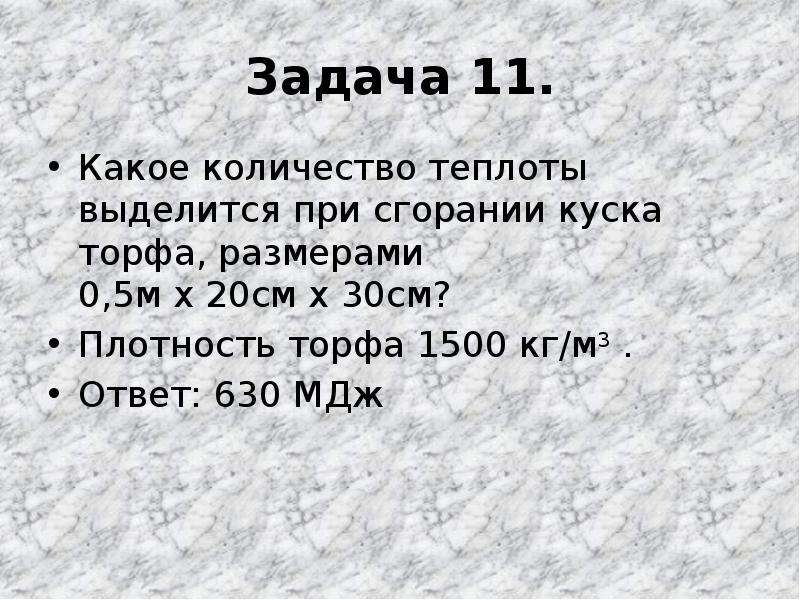 Задача 11.

• Какое количество теплоты выделится при сгорании куска торфа, размерами 0,5м х 20см х 30см?

• Плотность торфа 1500 кг/м$^3$ .

• Ответ: 630 МДж